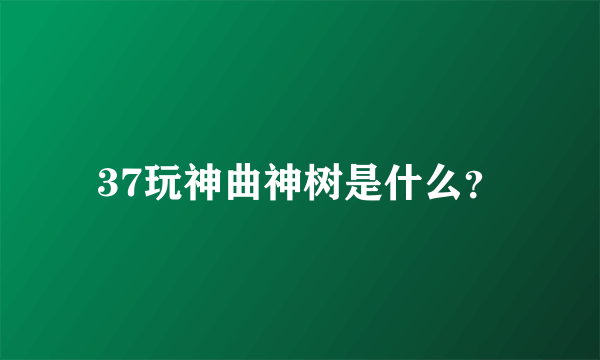 37玩神曲神树是什么?